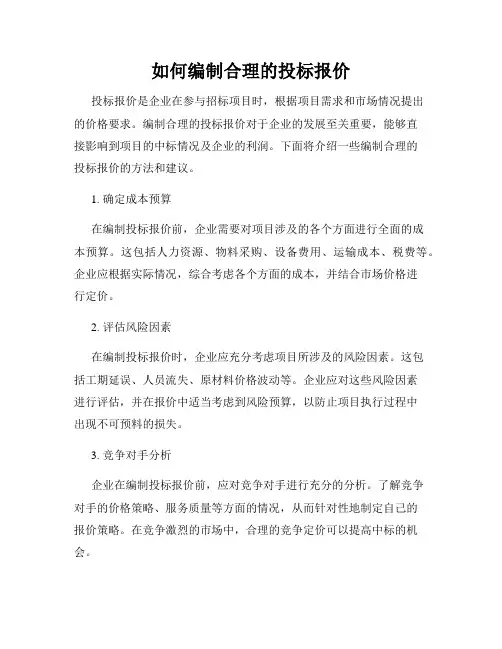 如何编制合理的投标报价

投标报价是企业在参与招标项目时，根据项目需求和市场情况提出的价格要求。编制合理的投标报价对于企业的发展至关重要，能够直接影响到项目的中标情况及企业的利润。下面将介绍一些编制合理的投标报价的方法和建议。

1. 确定成本预算

在编制投标报价前，企业需要对项目涉及的各个方面进行全面的成本预算。这包括人力资源、物料采购、设备费用、运输成本、税费等。企业应根据实际情况，综合考虑各个方面的成本，并结合市场价格进行定价。

2. 评估风险因素

在编制投标报价时，企业应充分考虑项目所涉及的风险因素。这包括工期延误、人员流失、原材料价格波动等。企业应对这些风险因素进行评估，并在报价中适当考虑到风险预算，以防止项目执行过程中出现不可预料的损失。

3. 竞争对手分析

企业在编制投标报价前，应对竞争对手进行充分的分析。了解竞争对手的价格策略、服务质量等方面的情况，从而针对性地制定自己的报价策略。在竞争激烈的市场中，合理的竞争定价可以提高中标的机会。